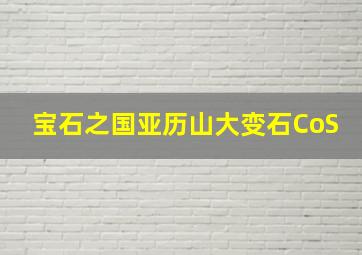 宝石之国亚历山大变石CoS